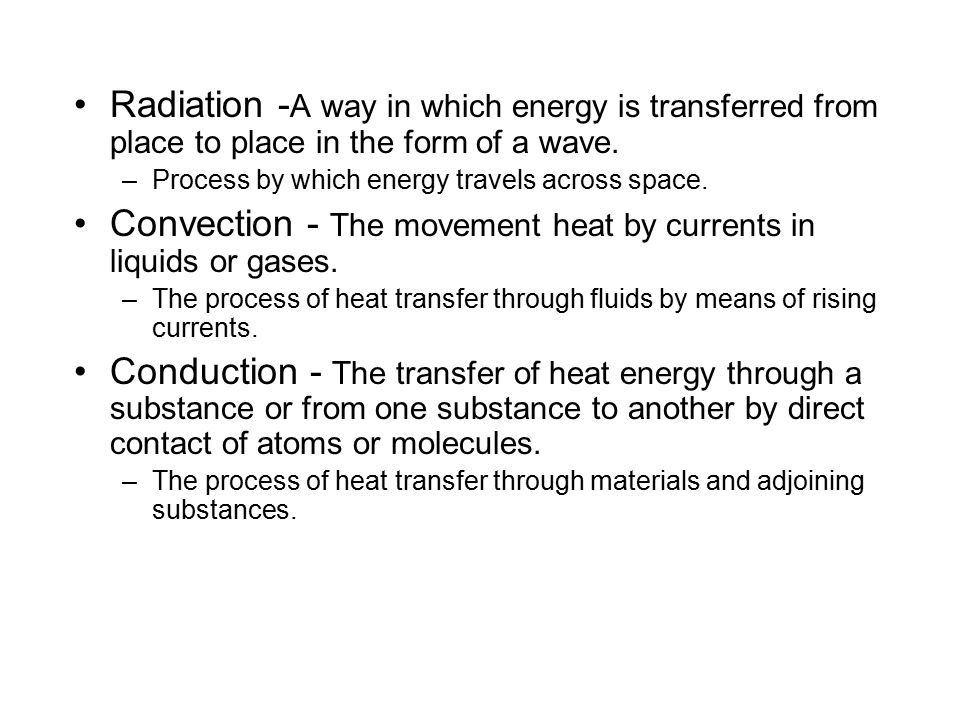 • Radiation -A way in which energy is transferred from place to place in the form of a wave.
– Process by which energy travels across space.

• Convection - The movement heat by currents in liquids or gases.
– The process of heat transfer through fluids by means of rising currents.

• Conduction - The transfer of heat energy through a substance or from one substance to another by direct contact of atoms or molecules.
– The process of heat transfer through materials and adjoining substances.